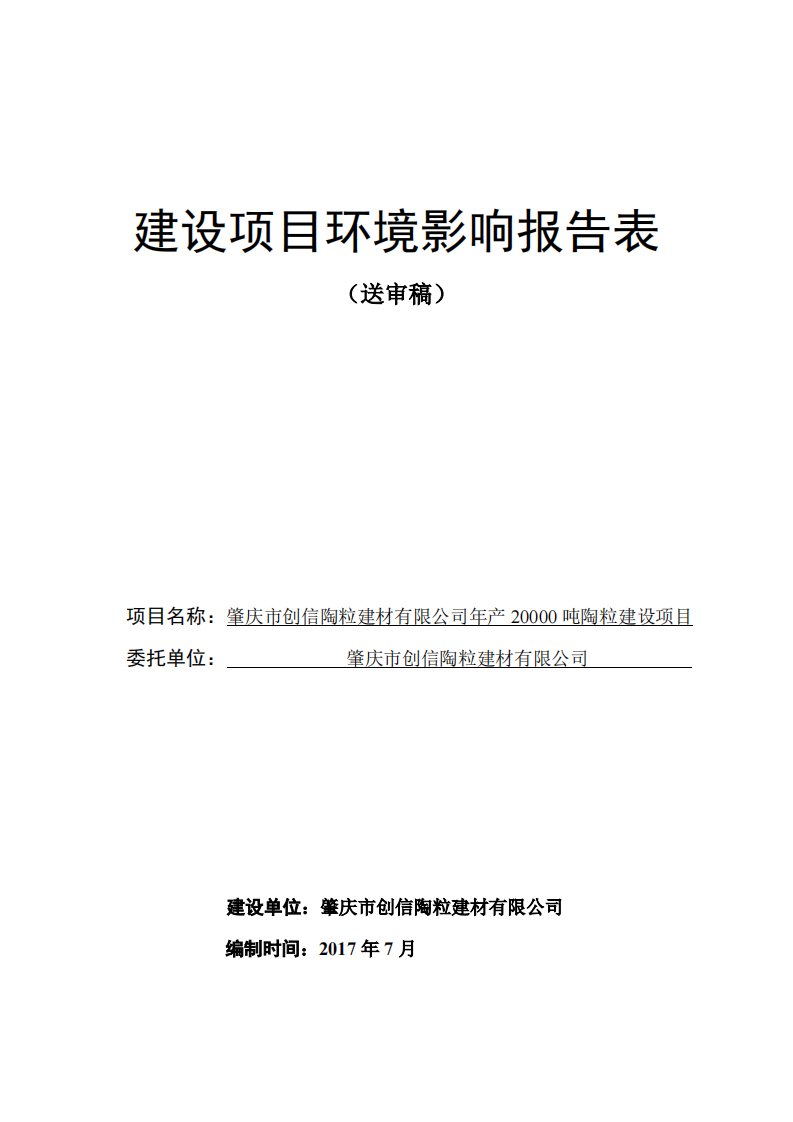 建设项目环境影响报告表

（送审稿）

项目名称：肇庆市创信陶粒建材有限公司年产 20000 吨陶粒建设项目

委托单位：肇庆市创信陶粒建材有限公司

建设单位：肇庆市创信陶粒建材有限公司

编制时间：2017 年 7 月